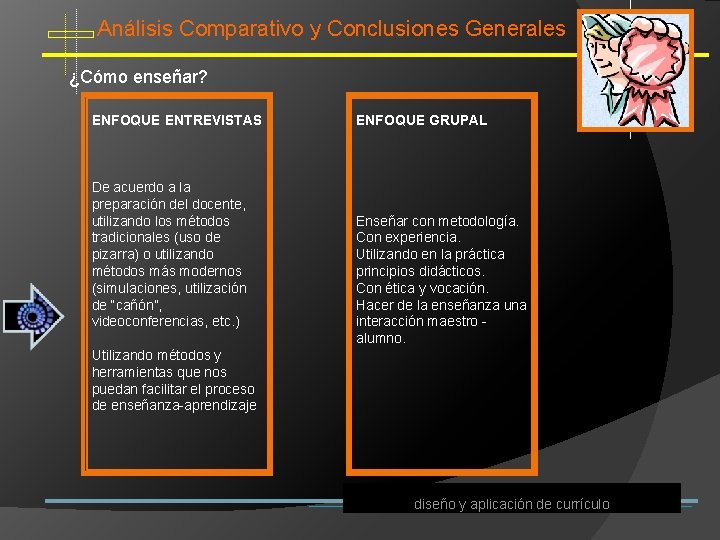 Análisis Comparativo y Conclusiones Generales

¿Cómo enseñar?

ENFOQUE ENTREVISTAS

De acuerdo a la preparación del docente, utilizando los métodos tradicionales (uso de pizarra) o utilizando métodos más modernos (simulaciones, utilización de "cañón", videoconferencias, etc.)

Utilizando métodos y herramientas que nos puedan facilitar el proceso de enseñanza-aprendizaje

ENFOQUE GRUPAL

Enseñar con metodología.
Con experiencia.
Utilizando en la práctica principios didácticos.
Con ética y vocación.
Hacer de la enseñanza una interacción maestro - alumno.

diseño y aplicación de currículo